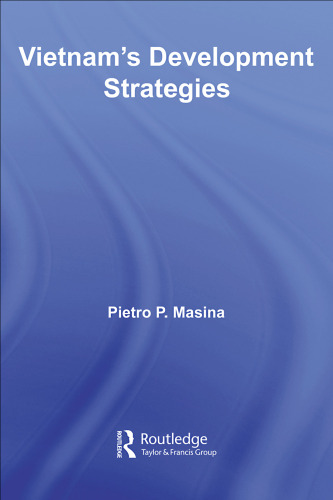 Vietnam's Development Strategies

Pietro P. Masina

ROUTLEDGE
Routledge
Taylor & Francis Group